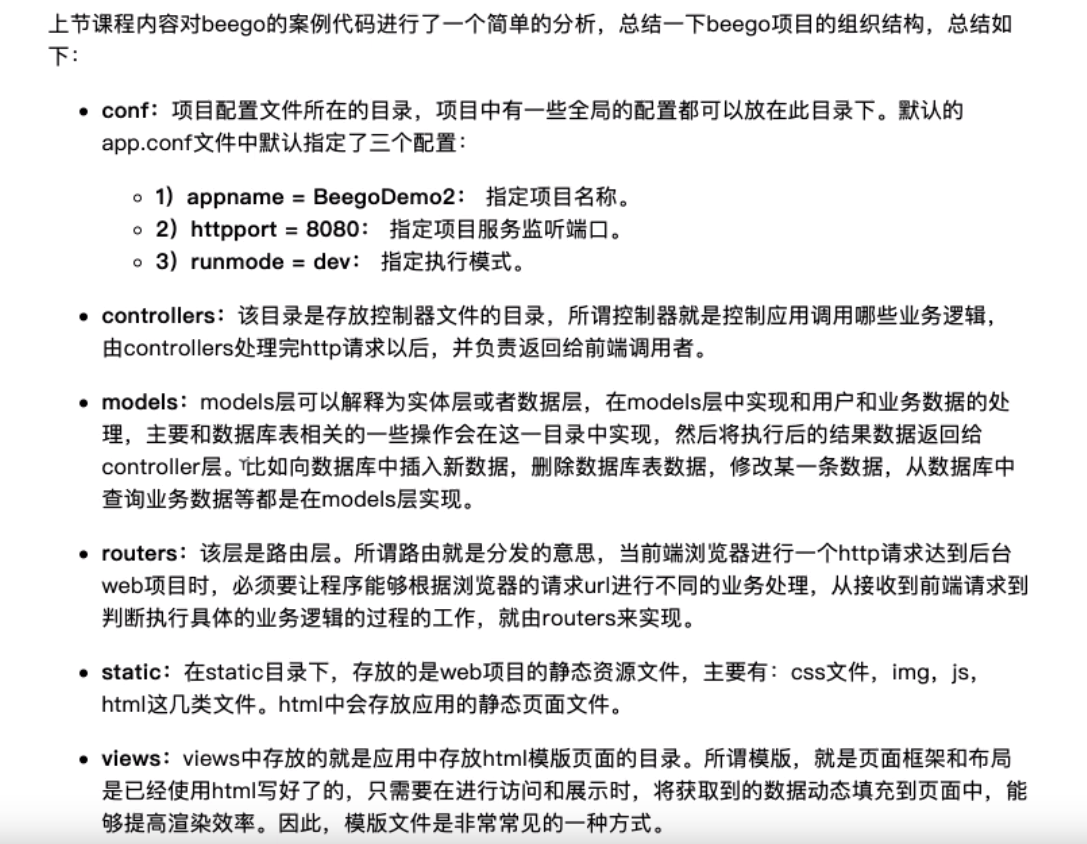 上节课程内容对beego的案例代码进行了一个简单的分析，总结一下beego项目的组织结构，总结如下：

- conf：项目配置文件所在的目录，项目中有一些全局的配置都可以放在此目录下。默认的app.conf文件中默认指定了三个配置：
  - 1）appname = BeegoDemo2： 指定项目名称。
  - 2）httpport = 8080： 指定项目服务监听端口。
  - 3）runmode = dev： 指定执行模式。

- controllers：该目录是存放控制器文件的目录，所谓控制器就是控制应用调用哪些业务逻辑，由controllers处理完http请求以后，并负责返回给前端调用者。

- models：models层可以解释为实体层或者数据层，在models层中实现和用户和业务数据的处理，主要和数据库表相关的一些操作会在这一目录中实现，然后将执行后的结果数据返回给controller层。比如向数据库中插入新数据，删除数据库表数据，修改某一条数据，从数据库中查询业务数据等都是在models层实现。

- routers：该层是路由层。所谓路由就是分发的意思，当前端浏览器进行一个http请求达到后台web项目时，必须要让程序能够根据浏览器的请求url进行不同的业务处理，从接收到前端请求到判断执行具体的业务逻辑的过程的工作，就由routers来实现。

- static：在static目录下，存放的是web项目的静态资源文件，主要有：css文件，img，js，html这几类文件。html中会存放应用的静态页面文件。

- views：views中存放的就是应用中存放html模版页面的目录。所谓模版，就是页面框架和布局是已经使用html写好了的，只需要在进行访问和展示时，将获取到的数据动态填充到页面中，能够提高渲染效率。因此，模版文件是非常常见的一种方式。